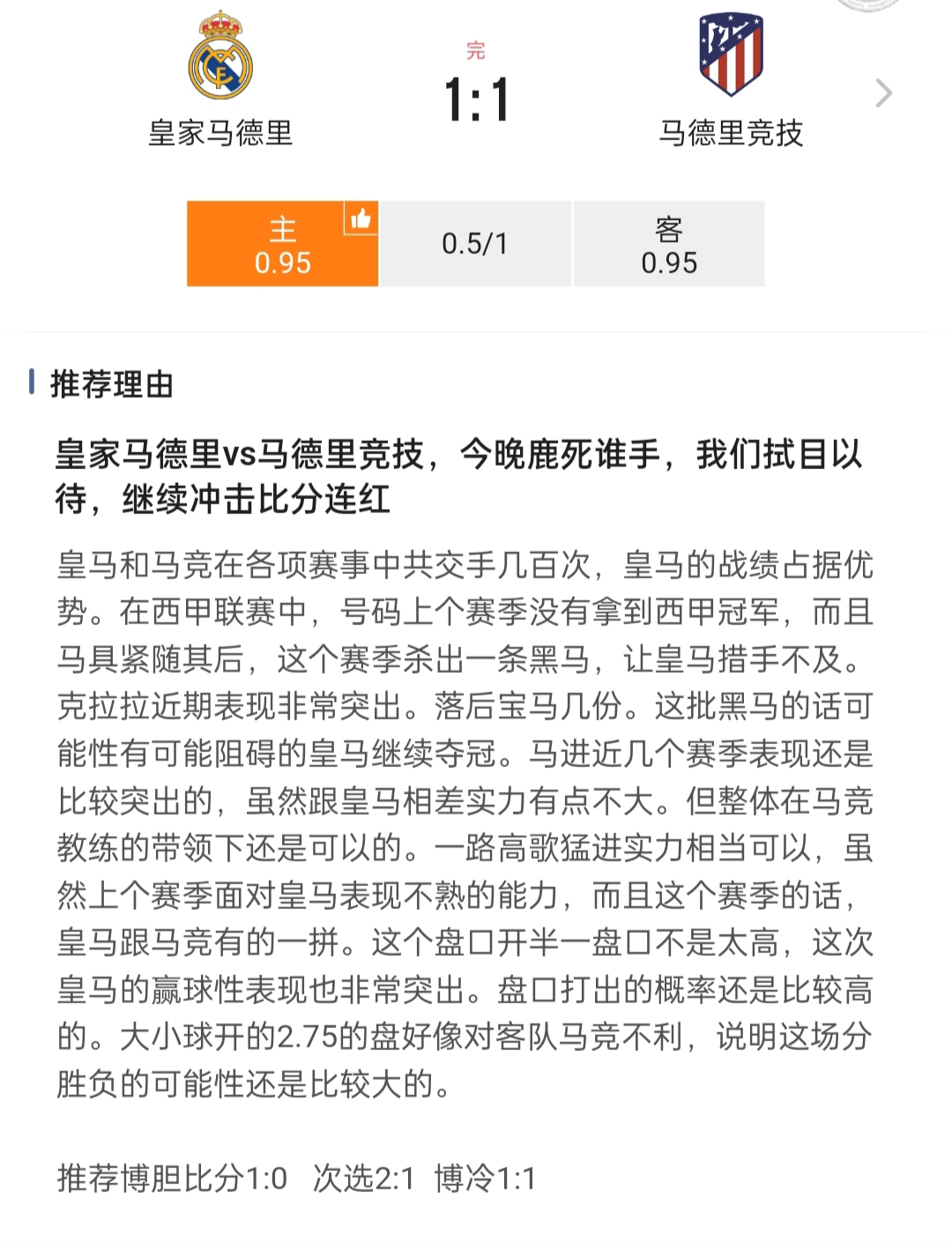 皇家马德里

完
1:1

马德里竞技

主
0.95

0.5/1

客
0.95

推荐理由

皇家马德里vs马德里竞技，今晚鹿死谁手，我们拭目以待，继续冲击比分连红

皇马和马竞在各项赛事中共交手几百次，皇马的战绩占据优势。在西甲联赛中，号码上个赛季没有拿到西甲冠军，而且马具紧随其后，这个赛季杀出一条黑马，让皇马措手不及。克拉拉近期表现非常突出。落后宝马几份。这批黑马的话可能性有可能阻碍的皇马继续夺冠。马进近几个赛季表现还是比较突出的，虽然跟皇马相差实力有点不大。但整体在马竞教练的带领下还是可以的。一路高歌猛进实力相当可以，虽然上个赛季面对皇马表现不熟的能力，而且这个赛季的话，皇马跟马竞有的一拼。这个盘口开半一盘口不是太高，这次皇马的赢球性表现也非常突出。盘口打出的概率还是比较高的。大小球开的2.75的盘好像对客队马竞不利，说明这场分胜负的可能性还是比较大的。

推荐博胆比分1:0 次选2:1 博冷1:1